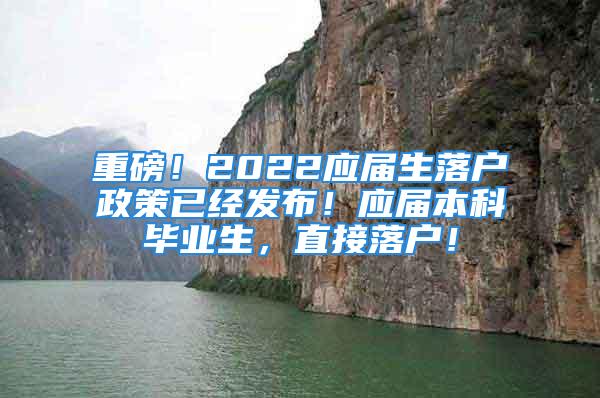 重磅！2022应届生落户政策已经发布！应届本科毕业生，直接落户！